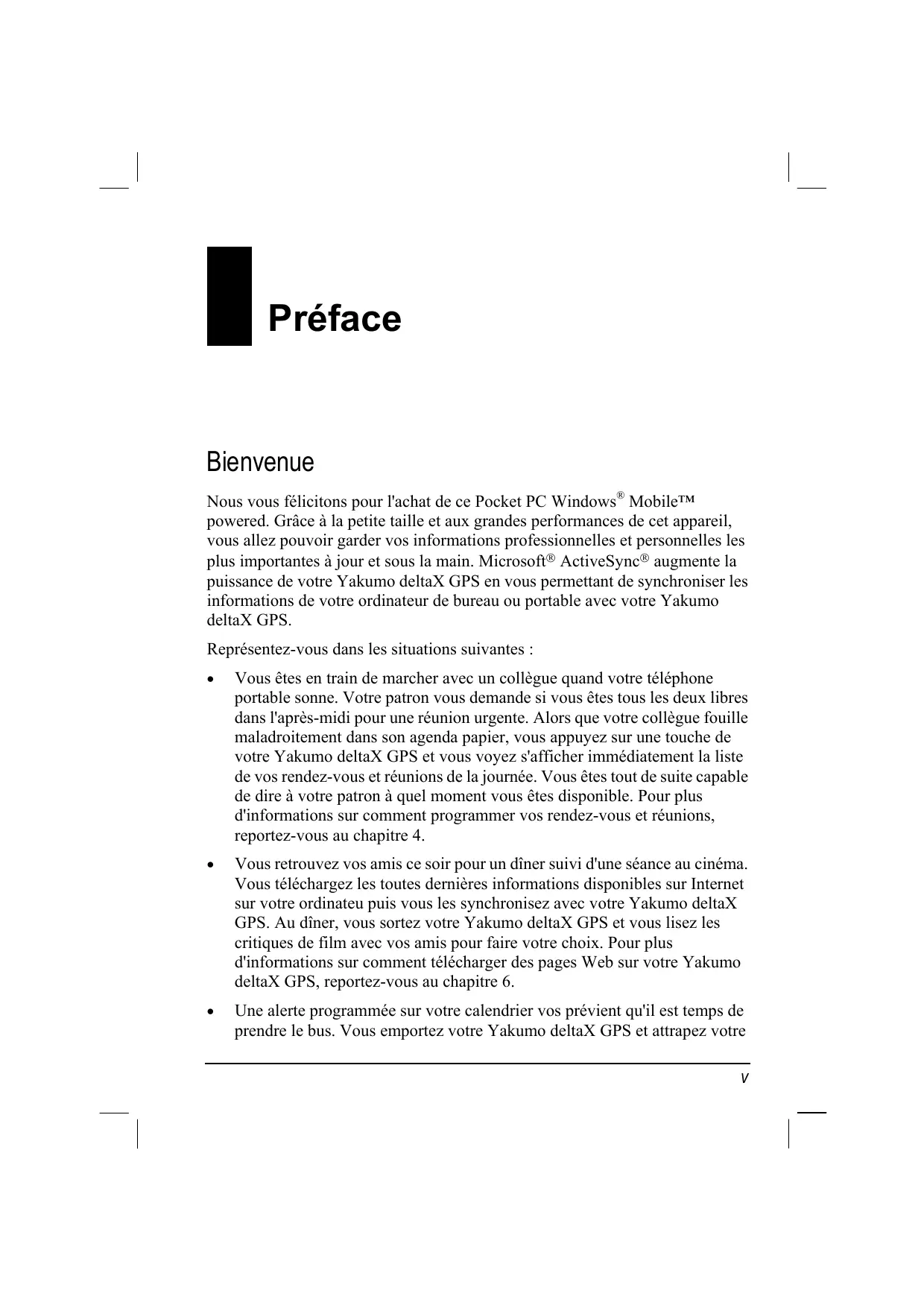 Préface

Bienvenue

Nous vous félicitons pour l'achat de ce Pocket PC Windows® Mobile™ powered. Grâce à la petite taille et aux grandes performances de cet appareil, vous allez pouvoir garder vos informations professionnelles et personnelles les plus importantes à jour et sous la main. Microsoft® ActiveSync® augmente la puissance de votre Yakumo deltaX GPS en vous permettant de synchroniser les informations de votre ordinateur de bureau ou portable avec votre Yakumo deltaX GPS.

Représentez-vous dans les situations suivantes :

• Vous êtes en train de marcher avec un collègue quand votre téléphone portable sonne. Votre patron vous demande si vous êtes tous les deux libres dans l'après-midi pour une réunion urgente. Alors que votre collègue fouille maladroitement dans son agenda papier, vous appuyez sur une touche de votre Yakumo deltaX GPS et vous voyez s'afficher immédiatement la liste de vos rendez-vous et réunions de la journée. Vous êtes tout de suite capable de dire à votre patron à quel moment vous êtes disponible. Pour plus d'informations sur comment programmer vos rendez-vous et réunions, reportez-vous au chapitre 4.

• Vous retrouvez vos amis ce soir pour un dîner suivi d'une séance au cinéma. Vous téléchargez les toutes dernières informations disponibles sur Internet sur votre ordinateu puis vous les synchronisez avec votre Yakumo deltaX GPS. Au dîner, vous sortez votre Yakumo deltaX GPS et vous lisez les critiques de film avec vos amis pour faire votre choix. Pour plus d'informations sur comment télécharger des pages Web sur votre Yakumo deltaX GPS, reportez-vous au chapitre 6.

• Une alerte programmée sur votre calendrier vos prévient qu'il est temps de prendre le bus. Vous emportez votre Yakumo deltaX GPS et attrapez votre

v